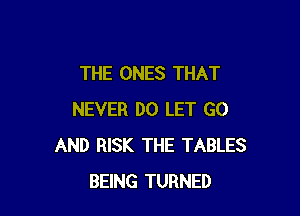 THE ONES THAT
NEVER DO LET GO
AND RISK THE TABLES
BEING TURNED